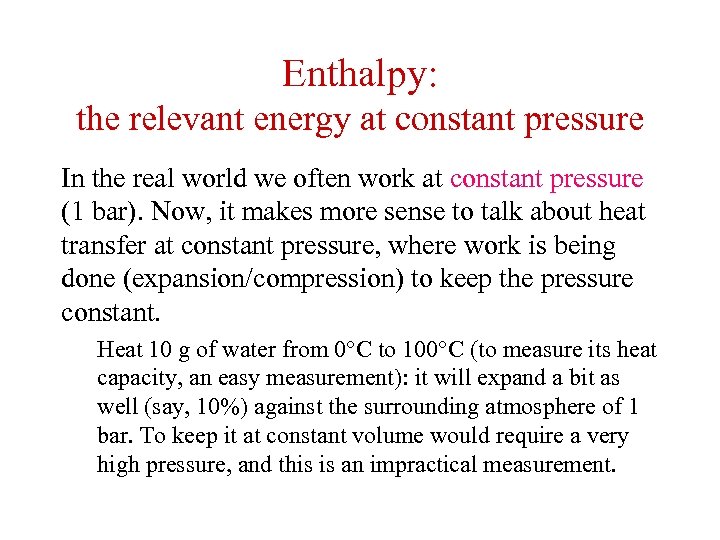 Enthalpy:
the relevant energy at constant pressure

In the real world we often work at constant pressure (1 bar). Now, it makes more sense to talk about heat transfer at constant pressure, where work is being done (expansion/compression) to keep the pressure constant.

Heat 10 g of water from 0°C to 100°C (to measure its heat capacity, an easy measurement): it will expand a bit as well (say, 10%) against the surrounding atmosphere of 1 bar. To keep it at constant volume would require a very high pressure, and this is an impractical measurement.